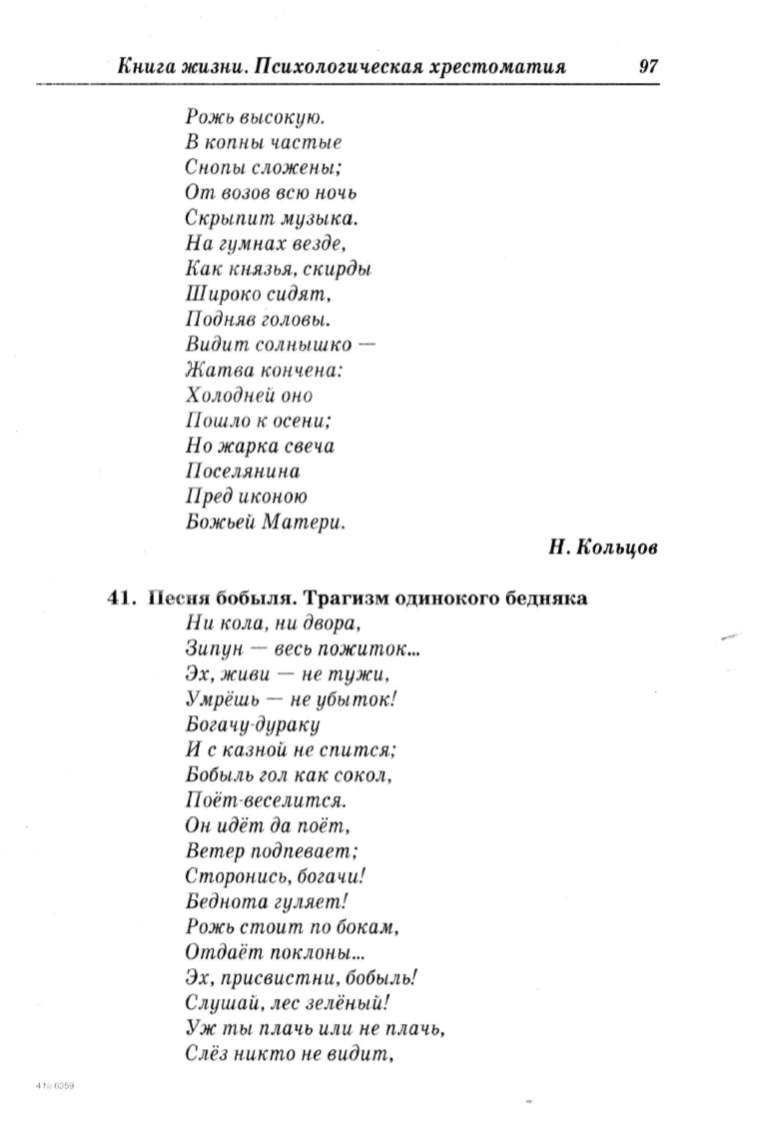 Книга жизни. Психологическая хрестоматия 97

Рожь высокую.
В копны частые
Снопы сложены;
От возов всю ночь
Скрыпит музыка.
На гумнах везде,
Как князья, скирды
Широко сидят,
Подняв головы.
Видит солнышко —
Жатва кончена:
Холодней оно
Пошло к осени;
Но жарка свеча
Поселянина
Пред иконою
Божьей Матери.

Н. Кольцов

41. Песня бобыля. Трагизм одинокого бедняка

Ни кола, ни двора,
Зипун — весь пожиток...
Эх, живи — не тужи,
Умрёшь — не убыток!
Богачу-дураку
И с казной не спится;
Бобыль гол как сокол,
Поёт-веселится.
Он идёт да поёт,
Ветер подпевает;
Сторонись, богачи!
Беднота гуляет!
Рожь стоит по бокам,
Отдаёт поклоны...
Эх, присвистни, бобыль!
Слушай, лес зелёный!
Уж ты плачь или не плачь,
Слёз никто не видит,

4 № 6359